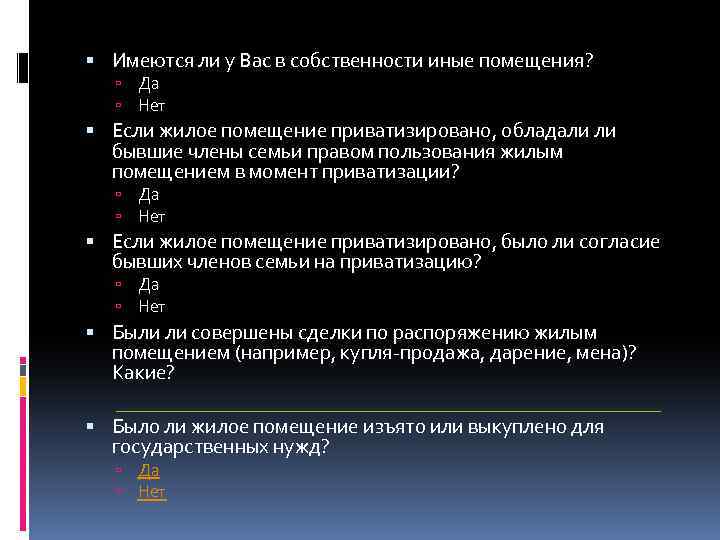 Имеются ли у Вас в собственности иные помещения?
Да
Нет

Если жилое помещение приватизировано, обладали ли бывшие члены семьи правом пользования жилым помещением в момент приватизации?
Да
Нет

Если жилое помещение приватизировано, было ли согласие бывших членов семьи на приватизацию?
Да
Нет

Были ли совершены сделки по распоряжению жилым помещением (например, купля-продажа, дарение, мена)? Какие?

Было ли жилое помещение изъято или выкуплено для государственных нужд?
Да
Нет